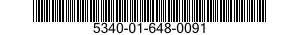 5340-01-648-0091